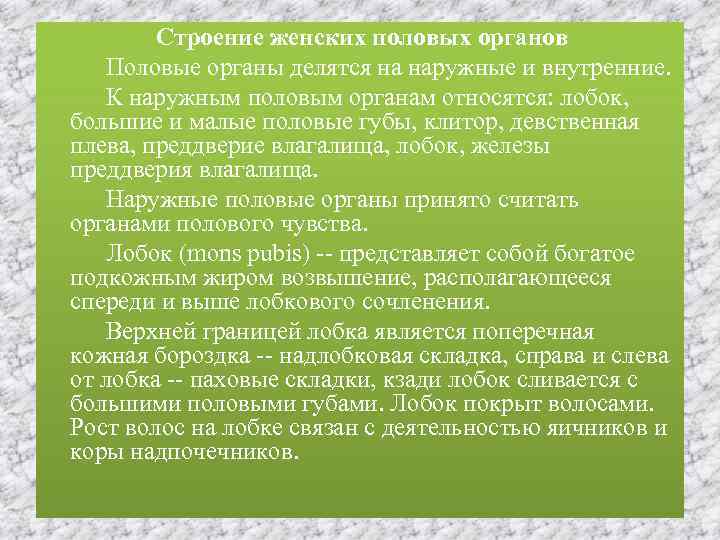 Строение женских половых органов

Половые органы делятся на наружные и внутренние.

К наружным половым органам относятся: лобок, большие и малые половые губы, клитор, девственная плева, преддверие влагалища, лобок, железы преддверия влагалища.

Наружные половые органы принято считать органами полового чувства.

Лобок (mons pubis) -- представляет собой богатое подкожным жиром возвышение, располагающееся спереди и выше лобкового сочленения.

Верхней границей лобка является поперечная кожная бороздка -- надлобковая складка, справа и слева от лобка -- паховые складки, кзади лобок сливается с большими половыми губами. Лобок покрыт волосами. Рост волос на лобке связан с деятельностью яичников и коры надпочечников.